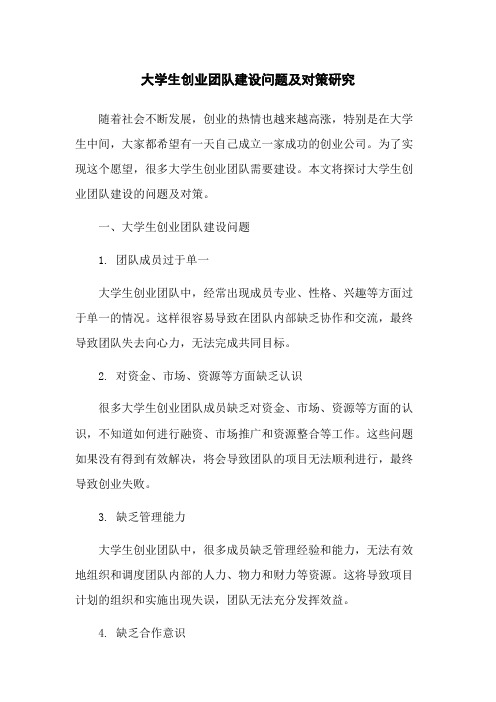 大学生创业团队建设问题及对策研究

随着社会不断发展，创业的热情也越来越高涨，特别是在大学生中间，大家都希望有一天自己成立一家成功的创业公司。为了实现这个愿望，很多大学生创业团队需要建设。本文将探讨大学生创业团队建设的问题及对策。

一、大学生创业团队建设问题

1. 团队成员过于单一

大学生创业团队中，经常出现成员专业、性格、兴趣等方面过于单一的情况。这样很容易导致在团队内部缺乏协作和交流，最终导致团队失去向心力，无法完成共同目标。

2. 对资金、市场、资源等方面缺乏认识

很多大学生创业团队成员缺乏对资金、市场、资源等方面的认识，不知道如何进行融资、市场推广和资源整合等工作。这些问题如果没有得到有效解决，将会导致团队的项目无法顺利进行，最终导致创业失败。

3. 缺乏管理能力

大学生创业团队中，很多成员缺乏管理经验和能力，无法有效地组织和调度团队内部的人力、物力和财力等资源。这将导致项目计划的组织和实施出现失误，团队无法充分发挥效益。

4. 缺乏合作意识